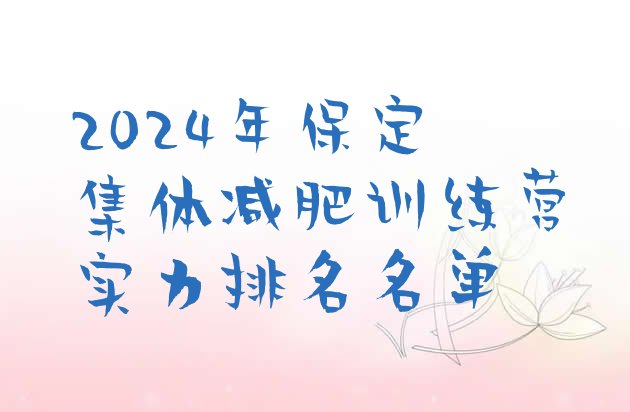 2024年保定
集体减肥训练营
实力排名名单